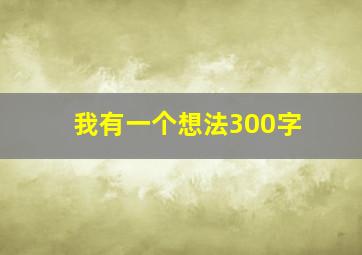 我有一个想法300字